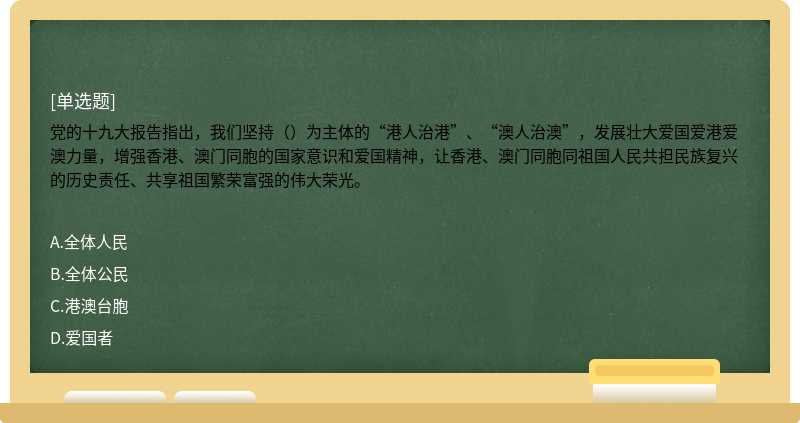 [单选题]

党的十九大报告指出，我们坚持（）为主体的“港人治港”、“澳人治澳”，发展壮大爱国爱港爱澳力量，增强香港、澳门同胞的国家意识和爱国精神，让香港、澳门同胞同祖国人民共担民族复兴的历史责任、共享祖国繁荣富强的伟大荣光。

A.全体人民
B.全体公民
C.港澳台胞
D.爱国者